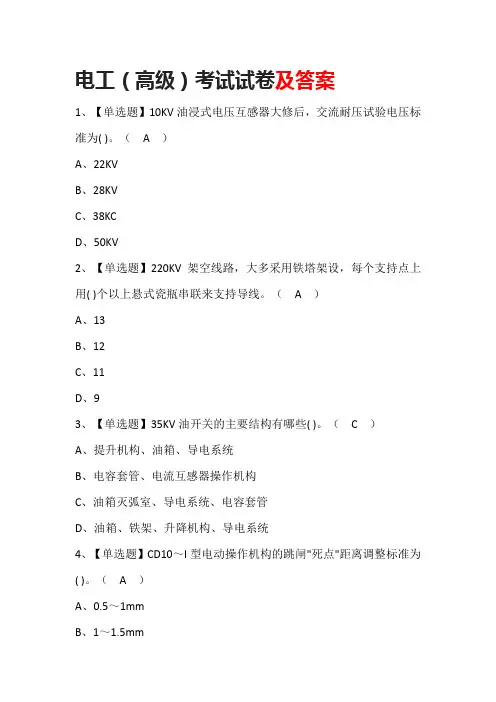 电工（高级）考试试卷及答案

1、【单选题】10KV 油浸式电压互感器大修后，交流耐压试验电压标准为( )。（ A ）

A、22KV

B、28KV

C、38KC

D、50KV

2、【单选题】220KV 架空线路，大多采用铁塔架设，每个支持点上用( )个以上悬式瓷瓶串联来支持导线。（ A ）

A、13

B、12

C、11

D、9

3、【单选题】35KV 油开关的主要结构有哪些( )。（ C ）

A、提升机构、油箱、导电系统

B、电容套管、电流互感器操作机构

C、油箱灭弧室、导电系统、电容套管

D、油箱、铁架、升降机构、导电系统

4、【单选题】CD10～I 型电动操作机构的跳闸"死点"距离调整标准为( )。（ A ）

A、0.5～1mm

B、1～1.5mm